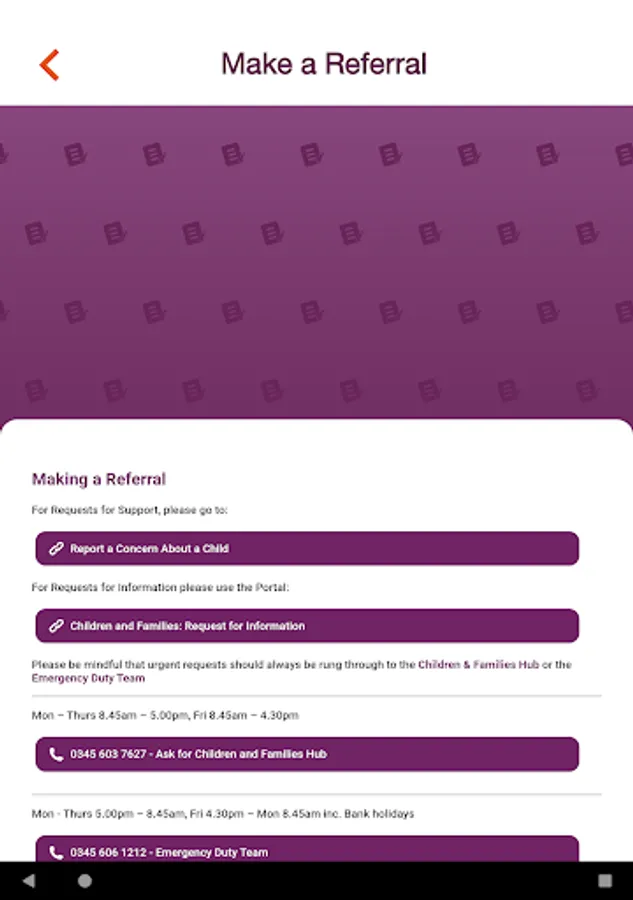 Make a Referral

Making a Referral

For Requests for Support, please go to:

Report a Concern About a Child

For Requests for Information please use the Portal:

Children and Families: Request for Information

Please be mindful that urgent requests should always be rung through to the Children & Families Hub or the Emergency Duty Team

Mon – Thurs 8.45am – 5.00pm, Fri 8.45am – 4.30pm

0345 603 7627 - Ask for Children and Families Hub

Mon - Thurs 5.00pm – 8.45am, Fri 4.30pm – Mon 8.45am inc. Bank holidays

0345 606 1212 - Emergency Duty Team